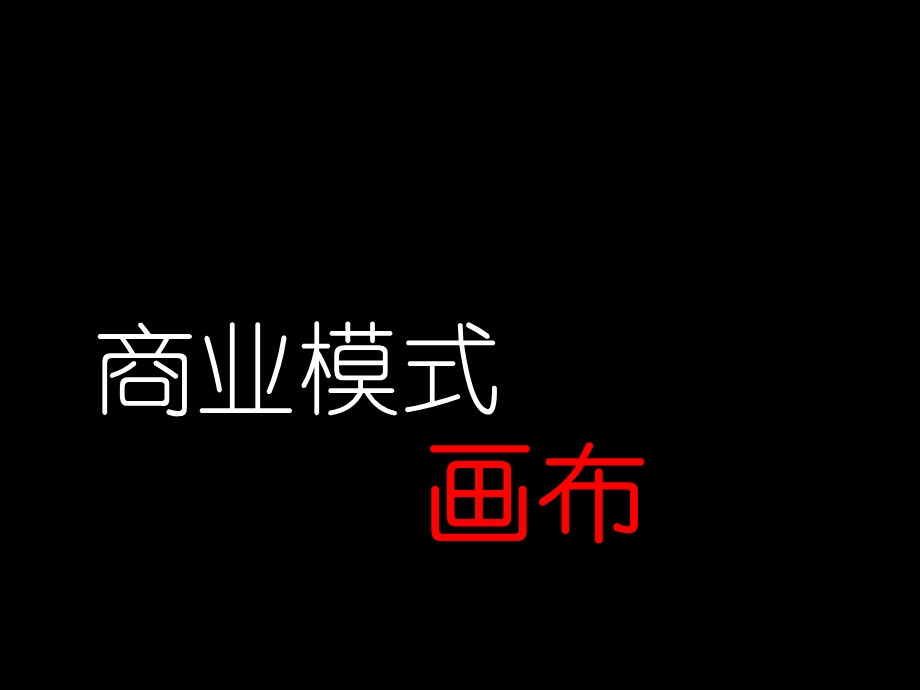 商业模式
画布